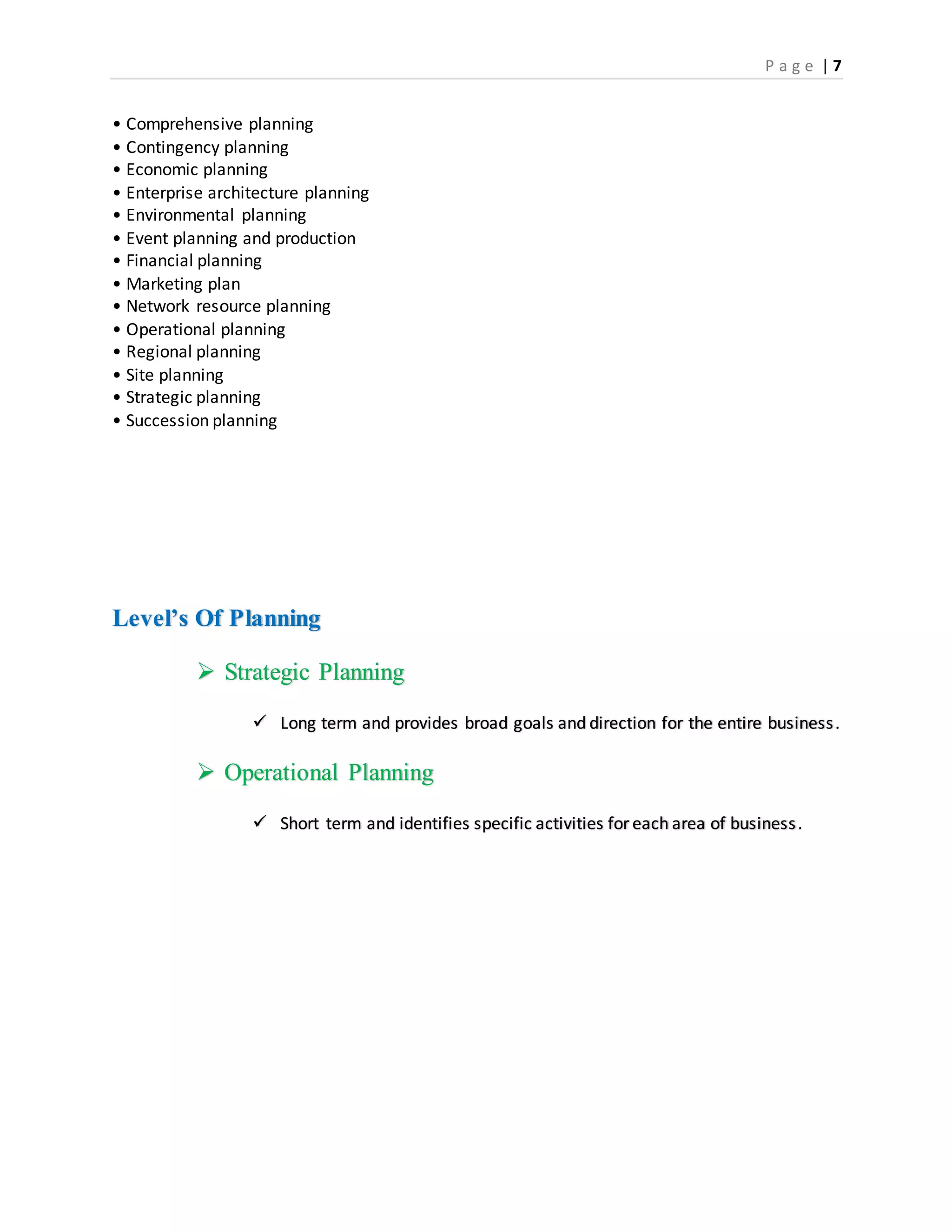 Page | 7

• Comprehensive planning
• Contingency planning
• Economic planning
• Enterprise architecture planning
• Environmental planning
• Event planning and production
• Financial planning
• Marketing plan
• Network resource planning
• Operational planning
• Regional planning
• Site planning
• Strategic planning
• Succession planning

Level's Of Planning

➢ Strategic Planning

✓ Long term and provides broad goals and direction for the entire business.

➢ Operational Planning

✓ Short term and identifies specific activities for each area of business.